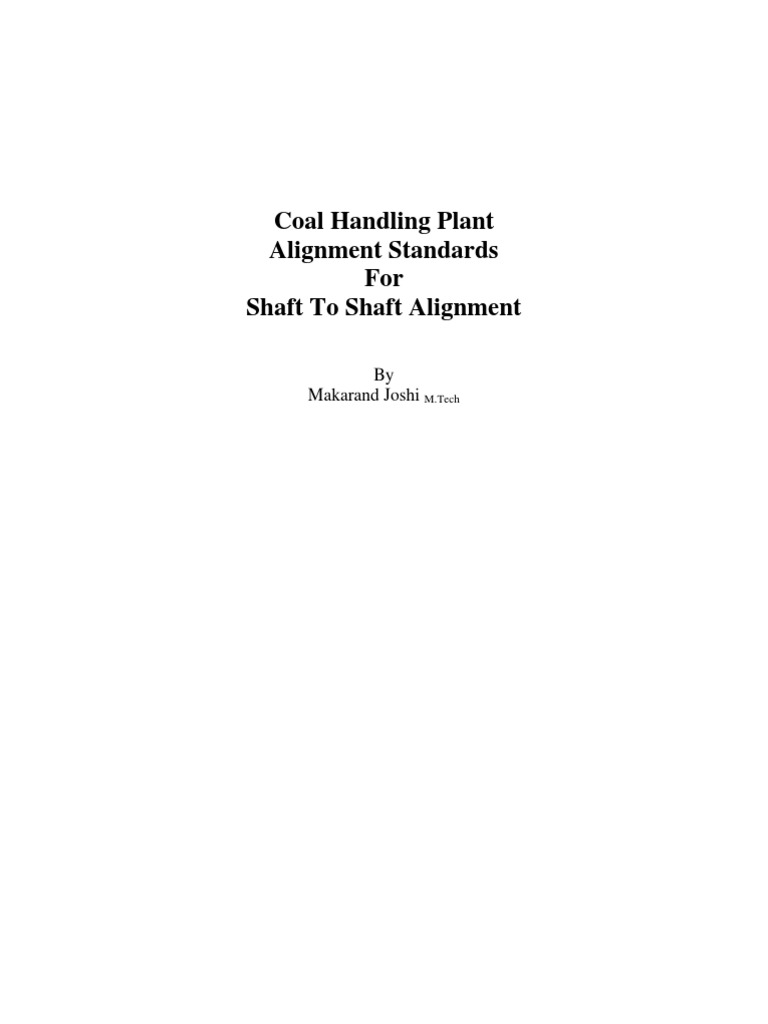 Coal Handling Plant
Alignment Standards
For
Shaft To Shaft Alignment

By
Makarand Joshi M.Tech